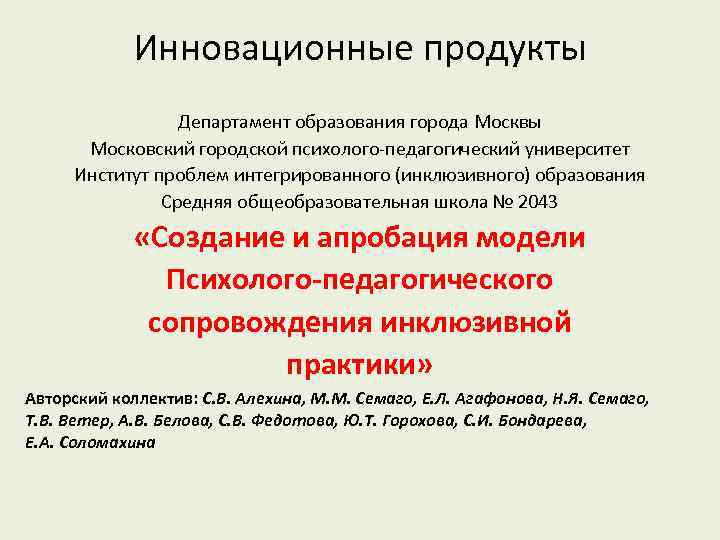 Инновационные продукты

Департамент образования города Москвы
Московский городской психолого-педагогический университет
Институт проблем интегрированного (инклюзивного) образования
Средняя общеобразовательная школа № 2043

«Создание и апробация модели Психолого-педагогического сопровождения инклюзивной практики»

Авторский коллектив: С.В. Алехина, М.М. Семаго, Е.Л. Агафонова, Н.Я. Семаго, Т.В. Ветер, А.В. Белова, С.В. Федотова, Ю.Т. Горохова, С.И. Бондарева, Е.А. Соломахина